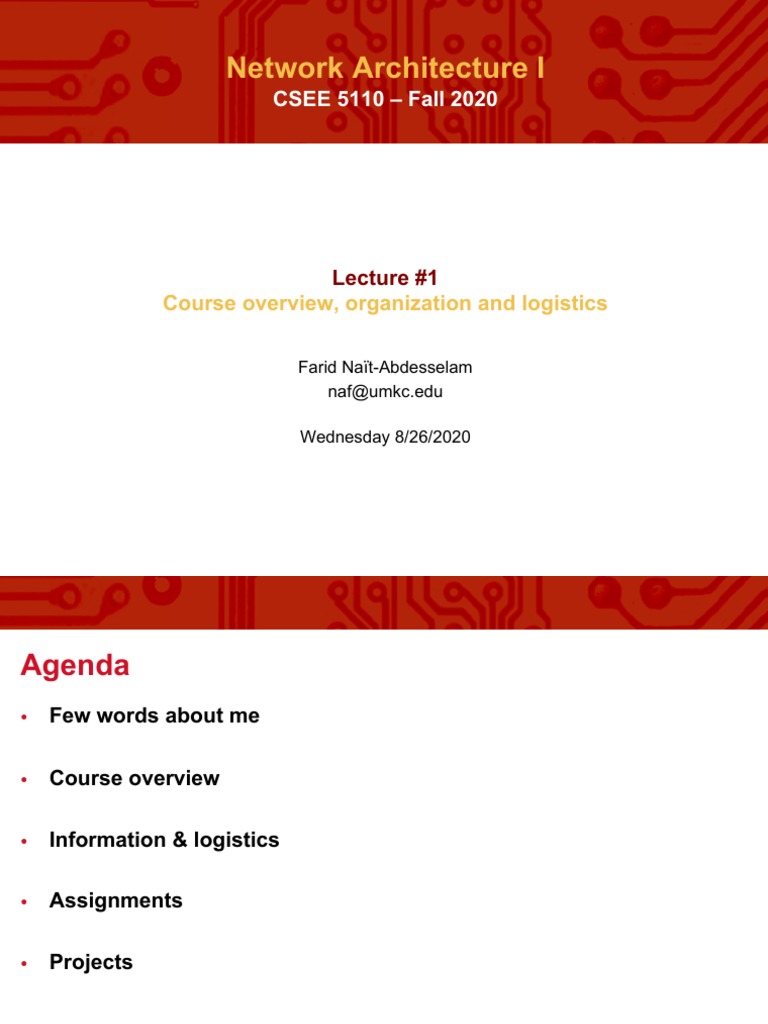 Network Architecture I
CSEE 5110 – Fall 2020

Lecture #1
Course overview, organization and logistics

Farid Naït-Abdesselam
naf@umkc.edu

Wednesday 8/26/2020

Agenda

• Few words about me

• Course overview

• Information & logistics

• Assignments

• Projects